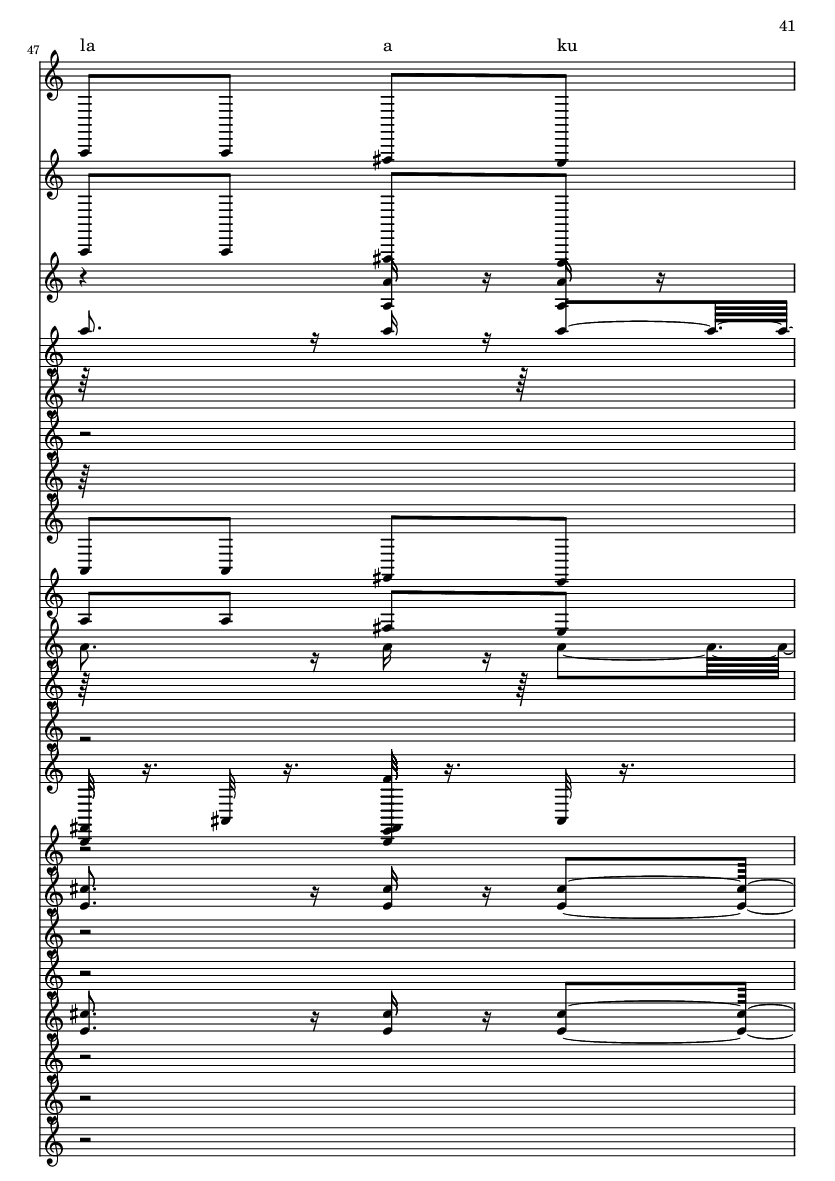 41

47

la a ku